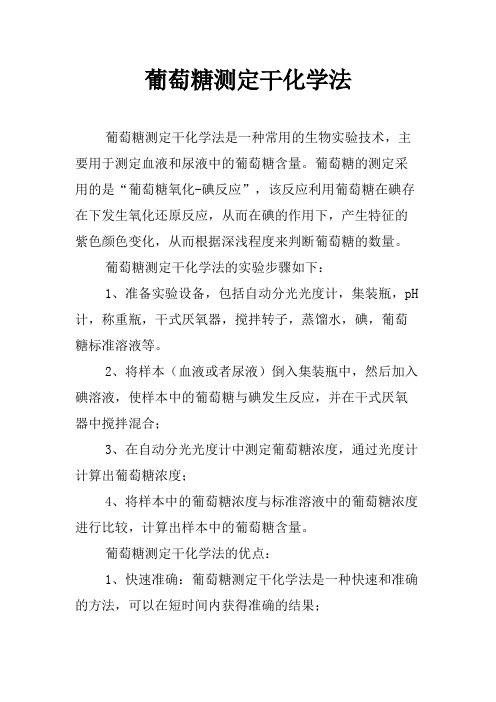 葡萄糖测定干化学法

葡萄糖测定干化学法是一种常用的生物实验技术，主要用于测定血液和尿液中的葡萄糖含量。葡萄糖的测定采用的是“葡萄糖氧化-碘反应”，该反应利用葡萄糖在碘存在下发生氧化还原反应，从而在碘的作用下，产生特征的紫色颜色变化，从而根据深浅程度来判断葡萄糖的数量。

葡萄糖测定干化学法的实验步骤如下：

1、准备实验设备，包括自动分光光度计，集装瓶，pH计，称重瓶，干式厌氧器，搅拌转子，蒸馏水，碘，葡萄糖标准溶液等。

2、将样本（血液或者尿液）倒入集装瓶中，然后加入碘溶液，使样本中的葡萄糖与碘发生反应，并在干式厌氧器中搅拌混合；

3、在自动分光光度计中测定葡萄糖浓度，通过光度计计算出葡萄糖浓度；

4、将样本中的葡萄糖浓度与标准溶液中的葡萄糖浓度进行比较，计算出样本中的葡萄糖含量。

葡萄糖测定干化学法的优点：

1、快速准确：葡萄糖测定干化学法是一种快速和准确的方法，可以在短时间内获得准确的结果；